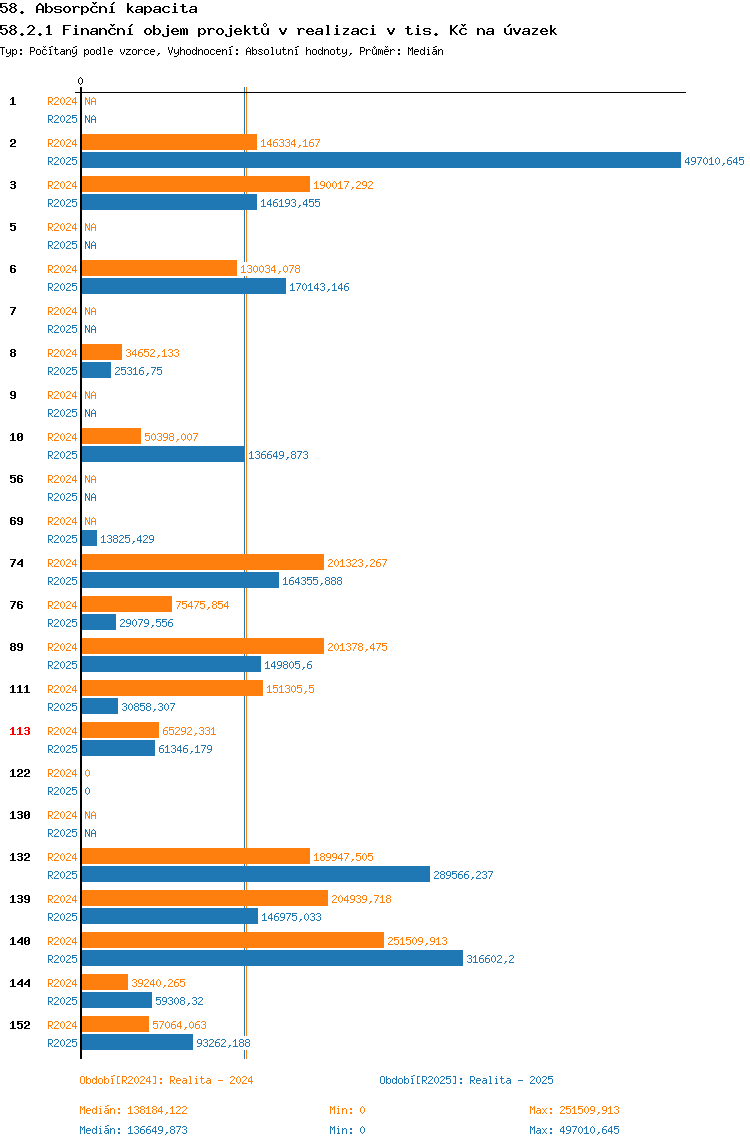 58. Absorpční kapacita
58.2.1 Finanční objem projektů v realizaci v tis. Kč na úvazek
Typ: Počítaný podle vzorce, Vyhodnocení: Absolutní hodnoty, Průměr: Medián

0

1 R2024 NA
R2025 NA
2 R2024 146334,167
R2025 497010,645
3 R2024 190017,292
R2025 146193,455
5 R2024 NA
R2025 NA
6 R2024 130034,078
R2025 170143,146
7 R2024 NA
R2025 NA
8 R2024 34652,133
R2025 25316,75
9 R2024 NA
R2025 NA
10 R2024 50398,007
R2025 136649,873
56 R2024 NA
R2025 NA
69 R2024 NA
R2025 13825,429
74 R2024 201323,267
R2025 164355,888
76 R2024 75475,854
R2025 29079,556
89 R2024 201378,475
R2025 149805,6
111 R2024 151305,5
R2025 30858,307
113 R2024 65292,331
R2025 61346,179
122 R2024 0
R2025 0
130 R2024 NA
R2025 NA
132 R2024 189947,505
R2025 289566,237
139 R2024 204939,718
R2025 146975,033
140 R2024 251509,913
R2025 316602,2
144 R2024 39240,265
R2025 59308,32
152 R2024 57064,063
R2025 93262,188

Období[R2024]: Realita - 2024
Období[R2025]: Realita - 2025

Medián: 138184,122 Min: 0 Max: 251509,913
Medián: 136649,873 Min: 0 Max: 497010,645